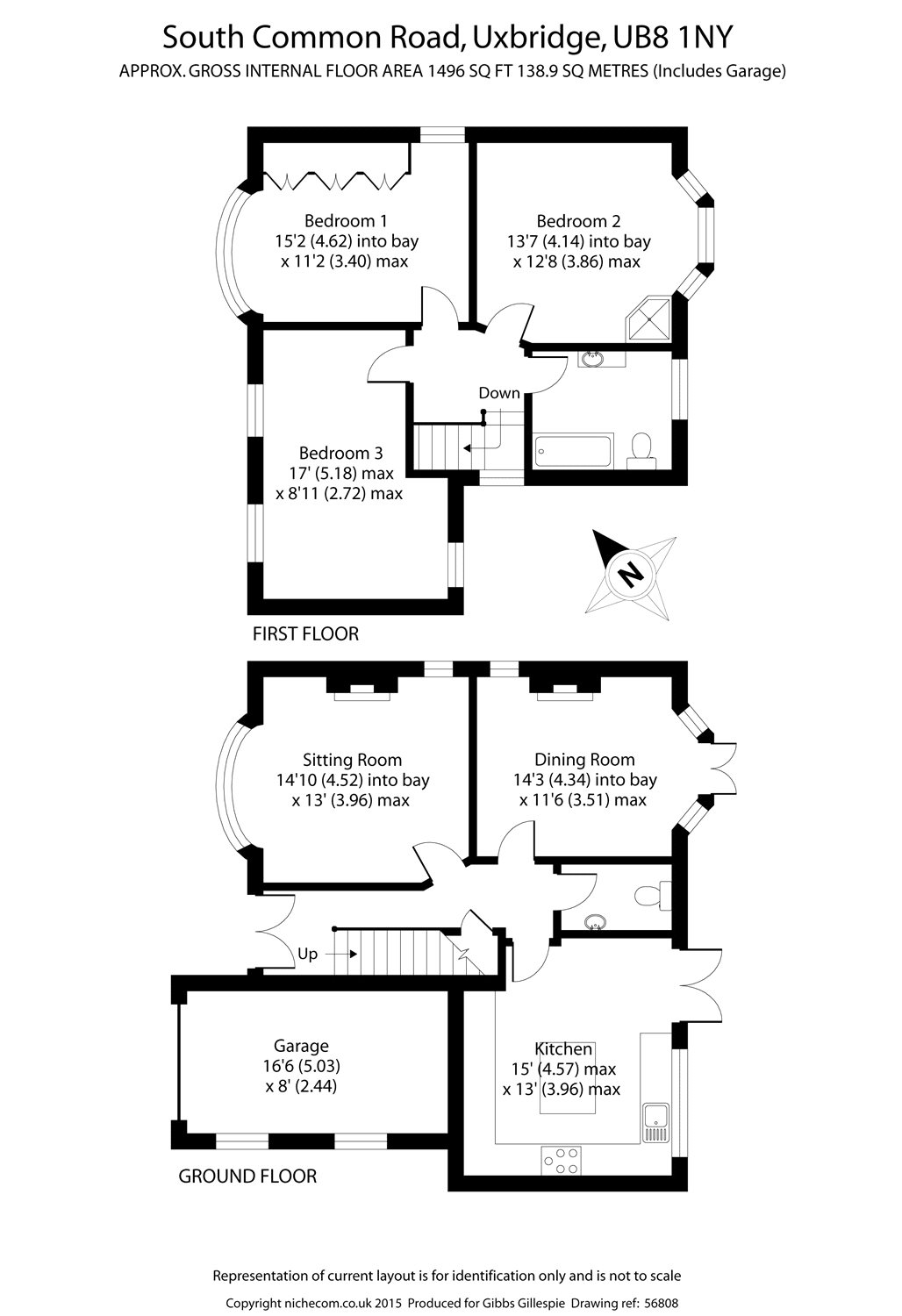 South Common Road, Uxbridge, UB8 1NY

APPROX. GROSS INTERNAL FLOOR AREA 1496 SQ FT 138.9 SQ METRES (Includes Garage)

Bedroom 1
15'2 (4.62) into bay
x 11'2 (3.40) max

Bedroom 2
13'7 (4.14) into bay
x 12'8 (3.86) max

Down

Bedroom 3
17' (5.18) max
x 8'11 (2.72) max

N

FIRST FLOOR

Sitting Room
14'10 (4.52) into bay
x 13' (3.96) max

Dining Room
14'3 (4.34) into bay
x 11'6 (3.51) max

Up

Garage
16'6 (5.03)
x 8' (2.44)

Kitchen
15' (4.57) max
x 13' (3.96) max

GROUND FLOOR

Representation of current layout is for identification only and is not to scale

Copyright nichecom.co.uk 2015 Produced for Gibbs Gillespie Drawing ref: 56808